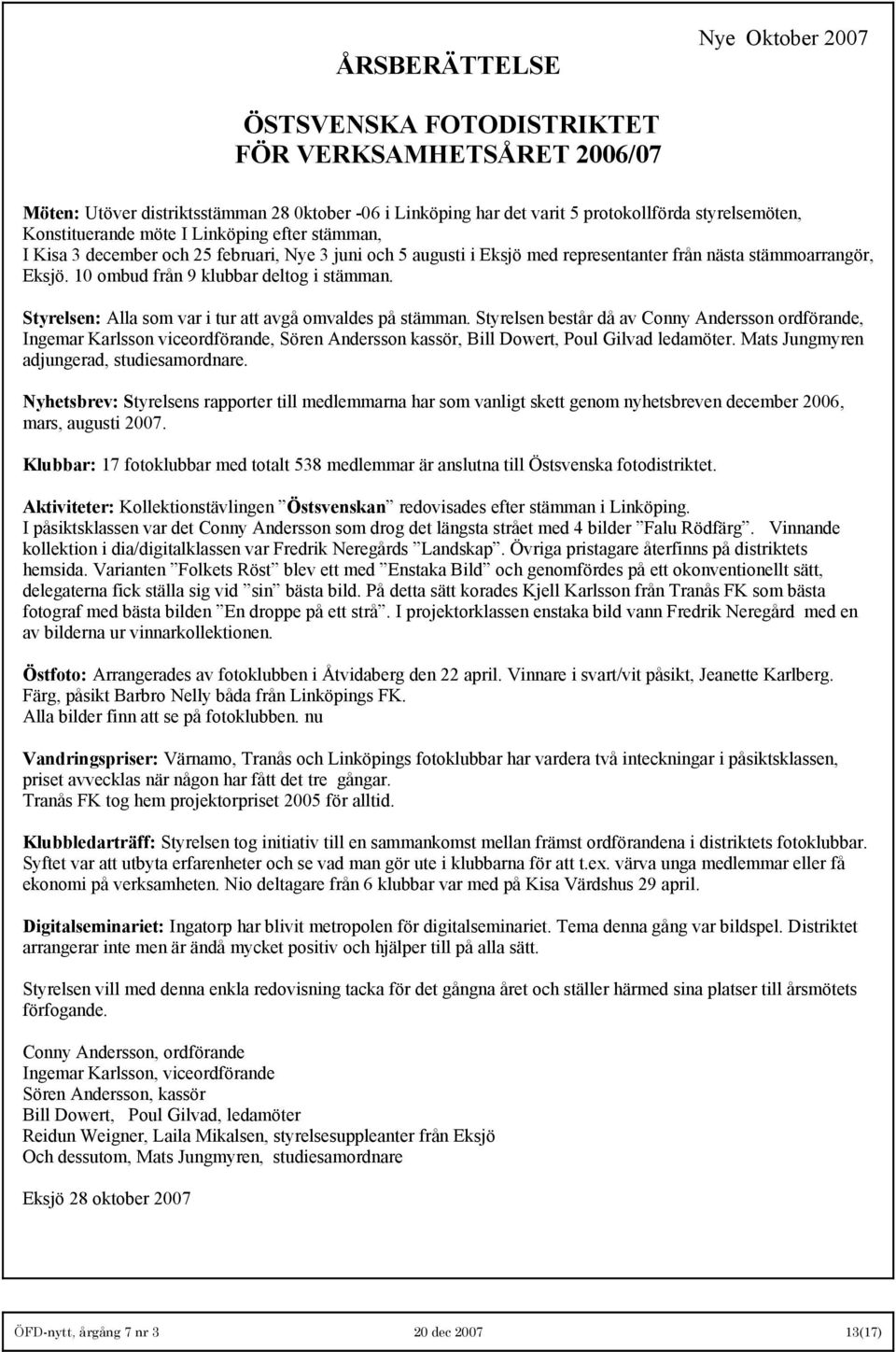 ÅRSBERÄTTELSE

Nye Oktober 2007

ÖSTSVENSKA FOTODISTRIKTET
FÖR VERKSAMHETSÅRET 2006/07

Möten: Utöver distriktsstämman 28 0ktober -06 i Linköping har det varit 5 protokollförda styrelsemöten, Konstituerande möte I Linköping efter stämman,
I Kisa 3 december och 25 februari, Nye 3 juni och 5 augusti i Eksjö med representanter från nästa stämmoarrangör, Eksjö. 10 ombud från 9 klubbar deltog i stämman.

Styrelsen: Alla som var i tur att avgå omvaldes på stämman. Styrelsen består då av Conny Andersson ordförande, Ingemar Karlsson viceordförande, Sören Andersson kassör, Bill Dowert, Poul Gilvad ledamöter. Mats Jungmyren adjungerad, studiesamordnare.

Nyhetsbrev: Styrelsens rapporter till medlemmarna har som vanligt skett genom nyhetsbreven december 2006, mars, augusti 2007.

Klubbar: 17 fotoklubbar med totalt 538 medlemmar är anslutna till Östsvenska fotodistriktet.

Aktiviteter: Kollektionstävlingen ”Östsvenskan” redovisades efter stämman i Linköping.
I påsiktsklassen var det Conny Andersson som drog det längsta strået med 4 bilder ”Falu Rödfärg”. Vinnande kollektion i dia/digitalklassen var Fredrik Neregårds ”Landskap”. Övriga pristagare återfinns på distriktets hemsida. Varianten ”Folkets Röst” blev ett med ”Enstaka Bild” och genomfördes på ett okonventionellt sätt, delegaterna fick ställa sig vid ”sin” bästa bild. På detta sätt korades Kjell Karlsson från Tranås FK som bästa fotograf med bästa bilden ”En droppe på ett strå”. I projektorklassen enstaka bild vann Fredrik Neregård med en av bilderna ur vinnarkollektionen.

Östfoto: Arrangerades av fotoklubben i Åtvidaberg den 22 april. Vinnare i svart/vit påsikt, Jeanette Karlberg. Färg, påsikt Barbro Nelly båda från Linköpings FK.
Alla bilder finn att se på fotoklubben. nu

Vandringspriser: Värnamo, Tranås och Linköpings fotoklubbar har vardera två inteckningar i påsiktsklassen, priset avvecklas när någon har fått det tre gångar.
Tranås FK tog hem projektorpriset 2005 för alltid.

Klubbledarträff: Styrelsen tog initiativ till en sammankomst mellan främst ordförandena i distriktets fotoklubbar. Syftet var att utbyta erfarenheter och se vad man gör ute i klubbarna för att t.ex. värva unga medlemmar eller få ekonomi på verksamheten. Nio deltagare från 6 klubbar var med på Kisa Värdshus 29 april.

Digitalseminariet: Ingatorp har blivit metropolen för digitalseminariet. Tema denna gång var bildspel. Distriktet arrangerar inte men är ändå mycket positiv och hjälper till på alla sätt.

Styrelsen vill med denna enkla redovisning tacka för det gångna året och ställer härmed sina platser till årsmötets förfogande.

Conny Andersson, ordförande
Ingemar Karlsson, viceordförande
Sören Andersson, kassör
Bill Dowert, Poul Gilvad, ledamöter
Reidun Weigner, Laila Mikalsen, styrelsesuppleanter från Eksjö
Och dessutom, Mats Jungmyren, studiesamordnare

Eksjö 28 oktober 2007

ÖFD-nytt, årgång 7 nr 3 20 dec 2007 13(17)